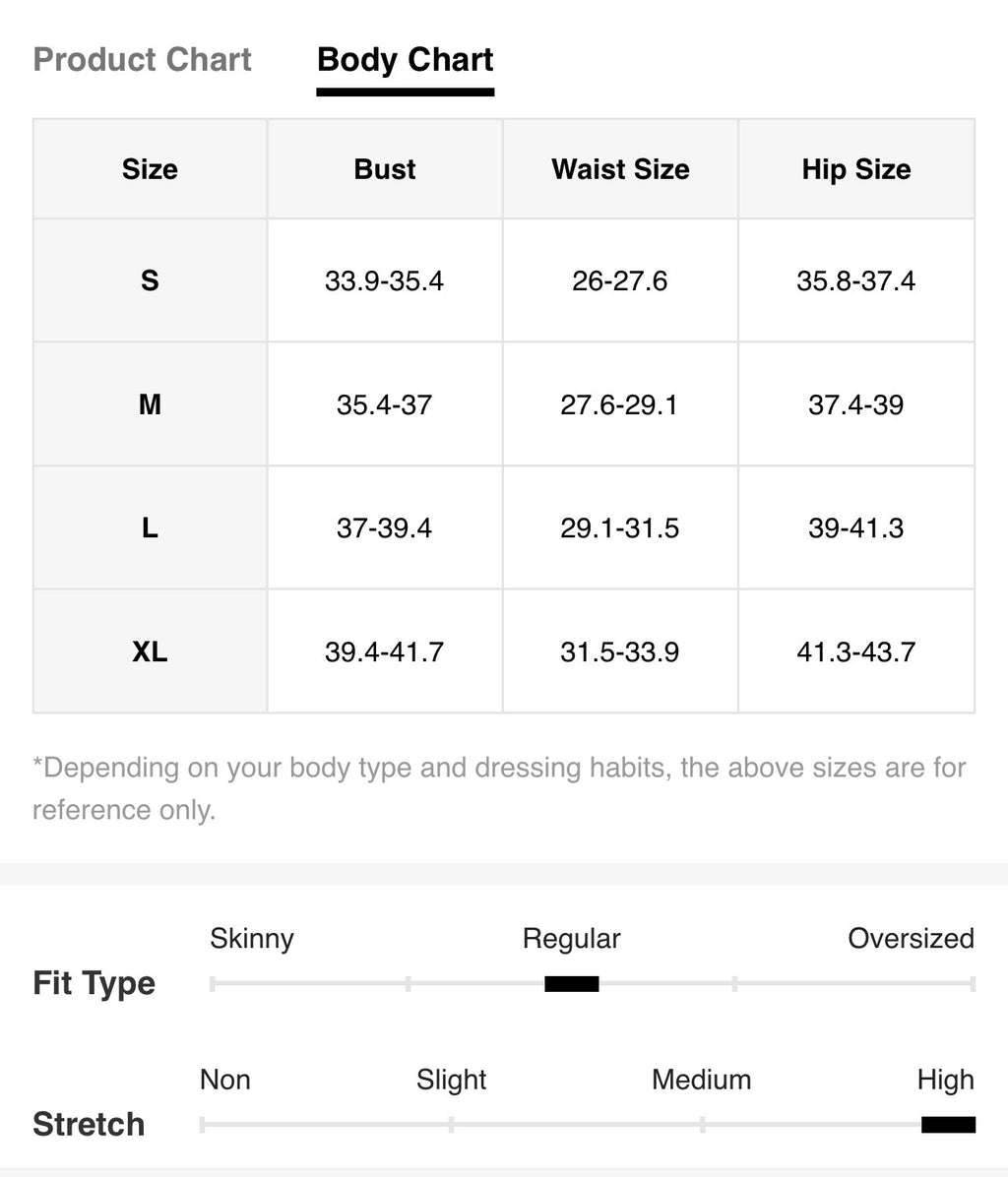 Product Chart Body Chart

| Size | Bust | Waist Size | Hip Size |
|---|---|---|---|
| S | 33.9-35.4 | 26-27.6 | 35.8-37.4 |
| M | 35.4-37 | 27.6-29.1 | 37.4-39 |
| L | 37-39.4 | 29.1-31.5 | 39-41.3 |
| XL | 39.4-41.7 | 31.5-33.9 | 41.3-43.7 |

*Depending on your body type and dressing habits, the above sizes are for reference only.

Fit Type
Skinny Regular Oversized

Stretch
Non Slight Medium High